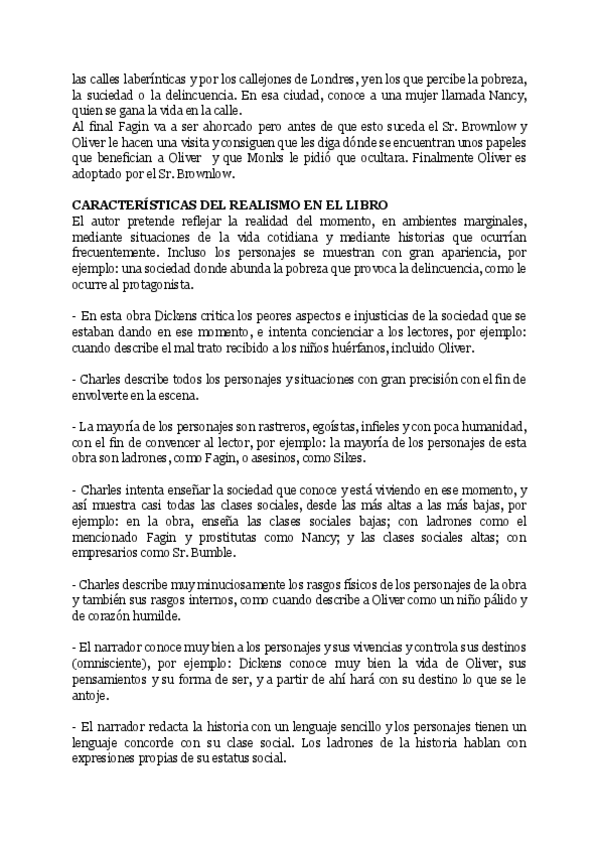 las calles laberínticas y por los callejones de Londres, y en los que percibe la pobreza, la suciedad o la delincuencia. En esa ciudad, conoce a una mujer llamada Nancy, quien se gana la vida en la calle.
Al final Fagin va a ser ahorcado pero antes de que esto suceda el Sr. Brownlow y Oliver le hacen una visita y consiguen que les diga dónde se encuentran unos papeles que benefician a Oliver y que Monks le pidió que ocultara. Finalmente Oliver es adoptado por el Sr. Brownlow.

CARACTERÍSTICAS DEL REALISMO EN EL LIBRO
El autor pretende reflejar la realidad del momento, en ambientes marginales, mediante situaciones de la vida cotidiana y mediante historias que ocurrían frecuentemente. Incluso los personajes se muestran con gran apariencia, por ejemplo: una sociedad donde abunda la pobreza que provoca la delincuencia, como le ocurre al protagonista.

- En esta obra Dickens critica los peores aspectos e injusticias de la sociedad que se estaban dando en ese momento, e intenta concienciar a los lectores, por ejemplo: cuando describe el mal trato recibido a los niños huérfanos, incluido Oliver.

- Charles describe todos los personajes y situaciones con gran precisión con el fin de envolverte en la escena.

- La mayoría de los personajes son rastreros, egoístas, infieles y con poca humanidad, con el fin de convencer al lector, por ejemplo: la mayoría de los personajes de esta obra son ladrones, como Fagin, o asesinos, como Sikes.

- Charles intenta enseñar la sociedad que conoce y está viviendo en ese momento, y así muestra casi todas las clases sociales, desde las más altas a las más bajas, por ejemplo: en la obra, enseña las clases sociales bajas; con ladrones como el mencionado Fagin y prostitutas como Nancy; y las clases sociales altas; con empresarios como Sr. Bumble.

- Charles describe muy minuciosamente los rasgos físicos de los personajes de la obra y también sus rasgos internos, como cuando describe a Oliver como un niño pálido y de corazón humilde.

- El narrador conoce muy bien a los personajes y sus vivencias y controla sus destinos (omnisciente), por ejemplo: Dickens conoce muy bien la vida de Oliver, sus pensamientos y su forma de ser, y a partir de ahí hará con su destino lo que se le antoje.

- El narrador redacta la historia con un lenguaje sencillo y los personajes tienen un lenguaje concorde con su clase social. Los ladrones de la historia hablan con expresiones propias de su estatus social.